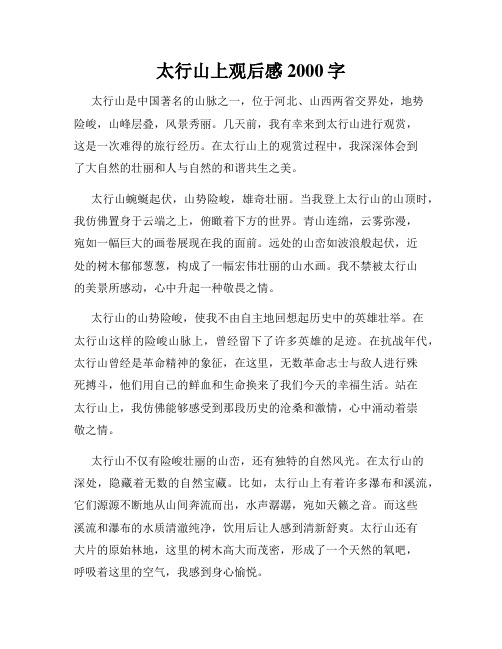 太行山上观后感 2000 字

太行山是中国著名的山脉之一，位于河北、山西两省交界处，地势险峻，山峰层叠，风景秀丽。几天前，我有幸来到太行山进行观赏，这是一次难得的旅行经历。在太行山上的观赏过程中，我深深体会到了大自然的壮丽和人与自然的和谐共生之美。

太行山蜿蜒起伏，山势险峻，雄奇壮丽。当我登上太行山的山顶时，我仿佛置身于云端之上，俯瞰着下方的世界。青山连绵，云雾弥漫，宛如一幅巨大的画卷展现在我的面前。远处的山峦如波浪般起伏，近处的树木郁郁葱葱，构成了一幅宏伟壮丽的山水画。我不禁被太行山的美景所感动，心中升起一种敬畏之情。

太行山的山势险峻，使我不由自主地回想起历史中的英雄壮举。在太行山这样的险峻山脉上，曾经留下了许多英雄的足迹。在抗战年代，太行山曾经是革命精神的象征，在这里，无数革命志士与敌人进行殊死搏斗，他们用自己的鲜血和生命换来了我们今天的幸福生活。站在太行山上，我仿佛能够感受到那段历史的沧桑和激情，心中涌动着崇敬之情。

太行山不仅有险峻壮丽的山峦，还有独特的自然风光。在太行山的深处，隐藏着无数的自然宝藏。比如，太行山上有着许多瀑布和溪流，它们源源不断地从山间奔流而出，水声潺潺，宛如天籁之音。而这些溪流和瀑布的水质清澈纯净，饮用后让人感到清新舒爽。太行山还有大片的原始林地，这里的树木高大而茂密，形成了一个天然的氧吧，呼吸着这里的空气，我感到身心愉悦。